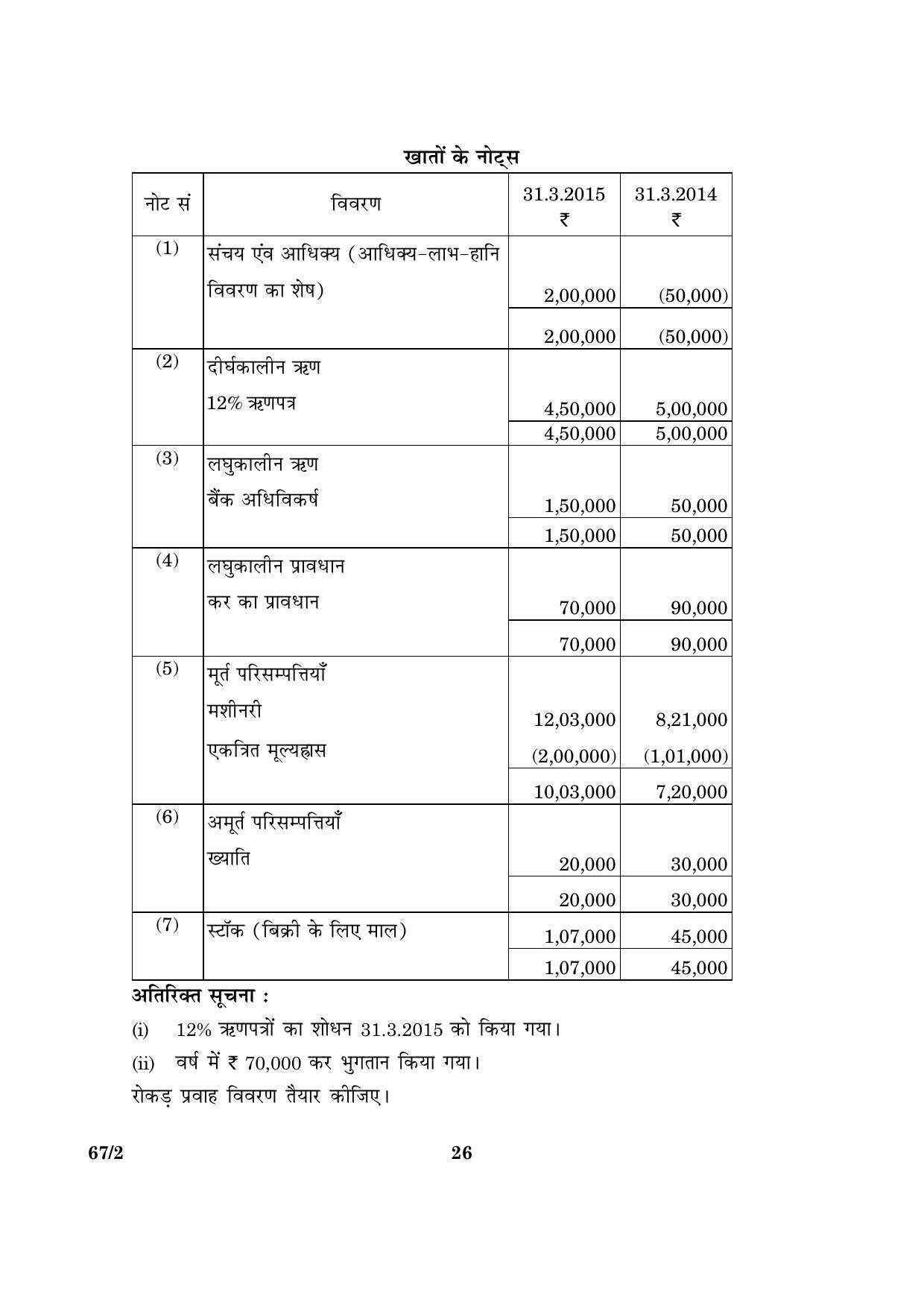 खातों के नोट्स

| नोट सं | विवरण | 31.3.2015 ₹ | 31.3.2014 ₹ |
|---|---|---|---|
| (1) | संचय एंव आधिक्य (आधिक्य-लाभ-हानि विवरण का शेष) | 2,00,000 | (50,000) |
| | | 2,00,000 | (50,000) |
| (2) | दीर्घकालीन ऋण | | |
| | 12% ऋणपत्र | 4,50,000 | 5,00,000 |
| | | 4,50,000 | 5,00,000 |
| (3) | लघुकालीन ऋण | | |
| | बैंक अधिविकर्ष | 1,50,000 | 50,000 |
| | | 1,50,000 | 50,000 |
| (4) | लघुकालीन प्रावधान | | |
| | कर का प्रावधान | 70,000 | 90,000 |
| | | 70,000 | 90,000 |
| (5) | मूर्त परिसम्पत्तियाँ | | |
| | मशीनरी | 12,03,000 | 8,21,000 |
| | एकत्रित मूल्यह्रास | (2,00,000) | (1,01,000) |
| | | 10,03,000 | 7,20,000 |
| (6) | अमूर्त परिसम्पत्तियाँ | | |
| | ख्याति | 20,000 | 30,000 |
| | | 20,000 | 30,000 |
| (7) | स्टॉक (बिक्री के लिए माल) | 1,07,000 | 45,000 |
| | | 1,07,000 | 45,000 |

अतिरिक्त सूचना :

(i) 12% ऋणपत्रों का शोधन 31.3.2015 को किया गया।

(ii) वर्ष में ₹ 70,000 कर भुगतान किया गया।

रोकड़ प्रवाह विवरण तैयार कीजिए।

67/2 26